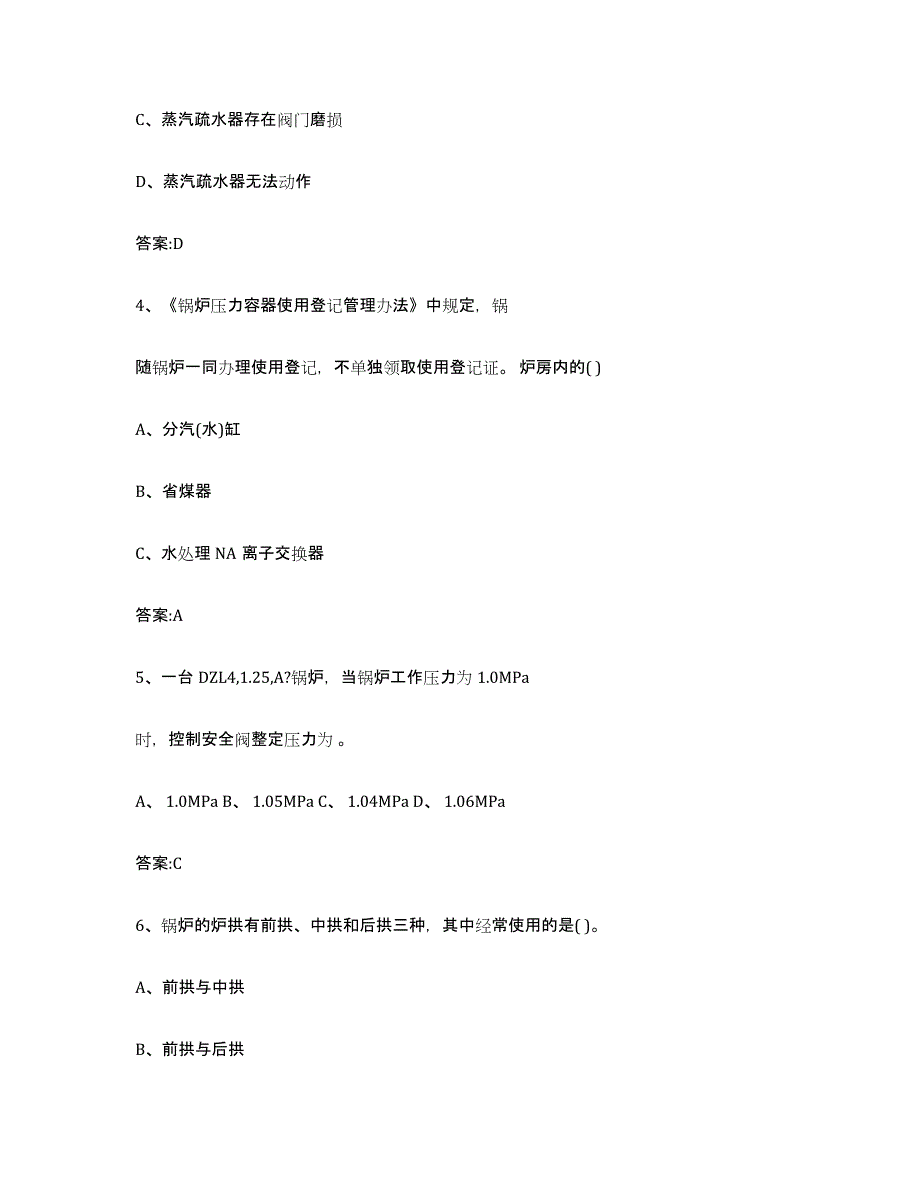 C、蒸汽疏水器存在阀门磨损

D、蒸汽疏水器无法动作

答案:D

4、《锅炉压力容器使用登记管理办法》中规定，锅

随锅炉一同办理使用登记，不单独领取使用登记证。炉房内的( )

A、分汽(水)缸

B、省煤器

C、水处理 NA 离子交换器

答案:A

5、一台 DZL4,1.25,A?锅炉，当锅炉工作压力为 1.0MPa

时，控制安全阀整定压力为 。

A、 1.0MPa B、 1.05MPa C、 1.04MPa D、 1.06MPa

答案:C

6、锅炉的炉拱有前拱、中拱和后拱三种，其中经常使用的是( )。

A、前拱与中拱

B、前拱与后拱